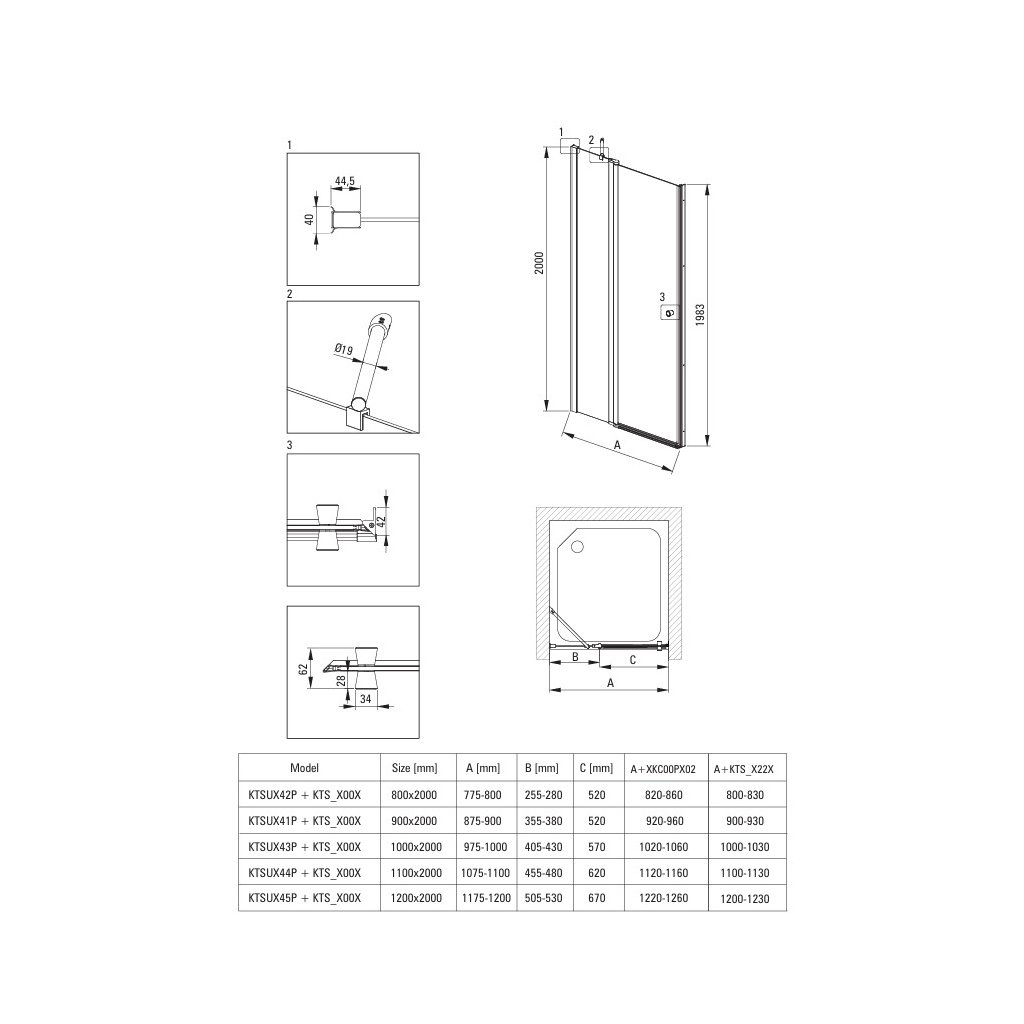 1

44,5

40

2

Ø19

3

42

62

28

34

1 2

2000

3

1983

A

B C

A

| Model | Size [mm] | A [mm] | B [mm] | C [mm] | A+XKC00PX02 | A+KTS_X22X |
|---|---|---|---|---|---|---|
| KTSUX42P + KTS_X00X | 800x2000 | 775-800 | 255-280 | 520 | 820-860 | 800-830 |
| KTSUX41P + KTS_X00X | 900x2000 | 875-900 | 355-380 | 520 | 920-960 | 900-930 |
| KTSUX43P + KTS_X00X | 1000x2000 | 975-1000 | 405-430 | 570 | 1020-1060 | 1000-1030 |
| KTSUX44P + KTS_X00X | 1100x2000 | 1075-1100 | 455-480 | 620 | 1120-1160 | 1100-1130 |
| KTSUX45P + KTS_X00X | 1200x2000 | 1175-1200 | 505-530 | 670 | 1220-1260 | 1200-1230 |